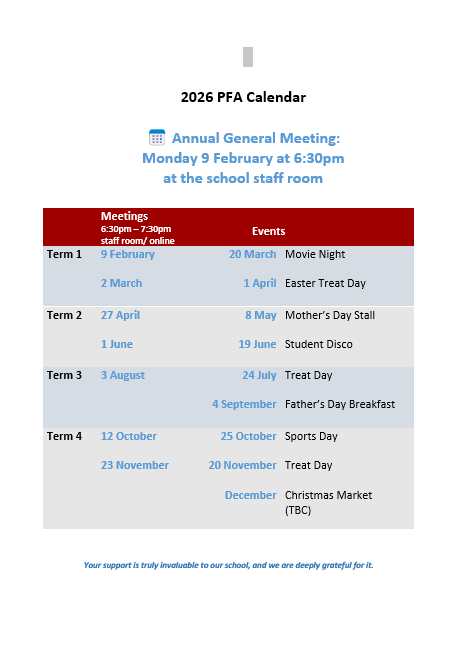 2026 PFA Calendar

Annual General Meeting:
Monday 9 February at 6:30pm
at the school staff room

| | Meetings 6:30pm – 7:30pm staff room/ online | Events | |
|---|---|---|---|
| Term 1 | 9 February | 20 March | Movie Night |
| | 2 March | 1 April | Easter Treat Day |
| Term 2 | 27 April | 8 May | Mother's Day Stall |
| | 1 June | 19 June | Student Disco |
| Term 3 | 3 August | 24 July | Treat Day |
| | | 4 September | Father's Day Breakfast |
| Term 4 | 12 October | 25 October | Sports Day |
| | 23 November | 20 November | Treat Day |
| | | December | Christmas Market (TBC) |

Your support is truly invaluable to our school, and we are deeply grateful for it.